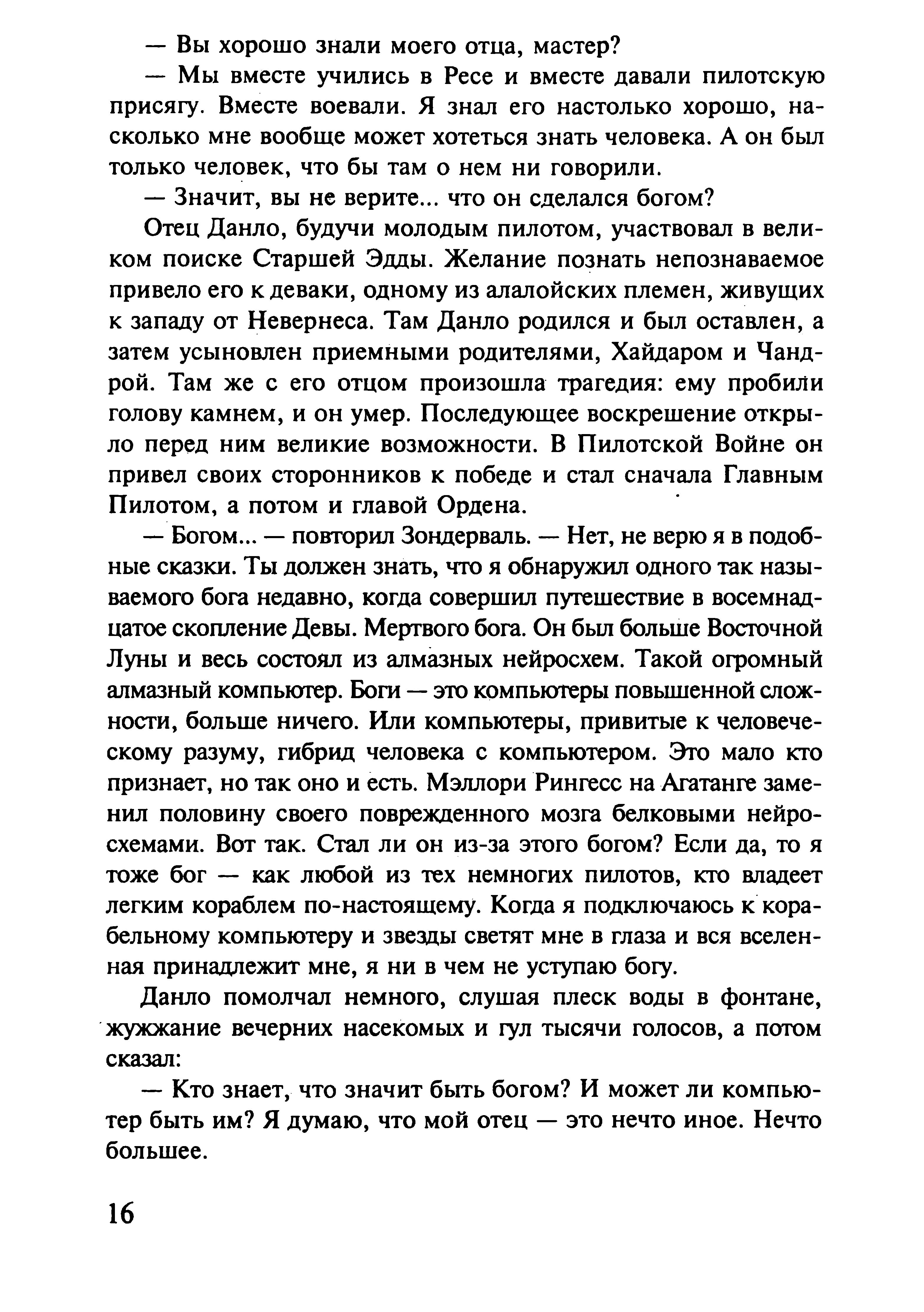 — Вы хорошо знали моего отца, мастер?

— Мы вместе учились в Ресе и вместе давали пилотскую присягу. Вместе воевали. Я знал его настолько хорошо, насколько мне вообще может хотеться знать человека. А он был только человек, что бы там о нем ни говорили.

— Значит, вы не верите... что он сделался богом?

Отец Данло, будучи молодым пилотом, участвовал в великом поиске Старшей Эдды. Желание познать непознаваемое привело его к деваки, одному из алалойских племен, живущих к западу от Невернеса. Там Данло родился и был оставлен, а затем усыновлен приемными родителями, Хайдаром и Чандрой. Там же с его отцом произошла трагедия: ему пробили голову камнем, и он умер. Последующее воскрешение открыло перед ним великие возможности. В Пилотской Войне он привел своих сторонников к победе и стал сначала Главным Пилотом, а потом и главой Ордена.

— Богом... — повторил Зондерваль. — Нет, не верю я в подобные сказки. Ты должен знать, что я обнаружил одного так называемого бога недавно, когда совершил путешествие в восемнадцатое скопление Девы. Мертвого бога. Он был больше Восточной Луны и весь состоял из алмазных нейросхем. Такой огромный алмазный компьютер. Боги — это компьютеры повышенной сложности, больше ничего. Или компьютеры, привитые к человеческому разуму, гибрид человека с компьютером. Это мало кто признает, но так оно и есть. Мэллори Рингесс на Агатанге заменил половину своего поврежденного мозга белковыми нейросхемами. Вот так. Стал ли он из-за этого богом? Если да, то я тоже бог — как любой из тех немногих пилотов, кто владеет легким кораблем по-настоящему. Когда я подключаюсь к корабельному компьютеру и звезды светят мне в глаза и вся вселенная принадлежит мне, я ни в чем не уступаю богу.

Данло помолчал немного, слушая плеск воды в фонтане, жужжание вечерних насекомых и гул тысячи голосов, а потом сказал:

— Кто знает, что значит быть богом? И может ли компьютер быть им? Я думаю, что мой отец — это нечто иное. Нечто большее.

16